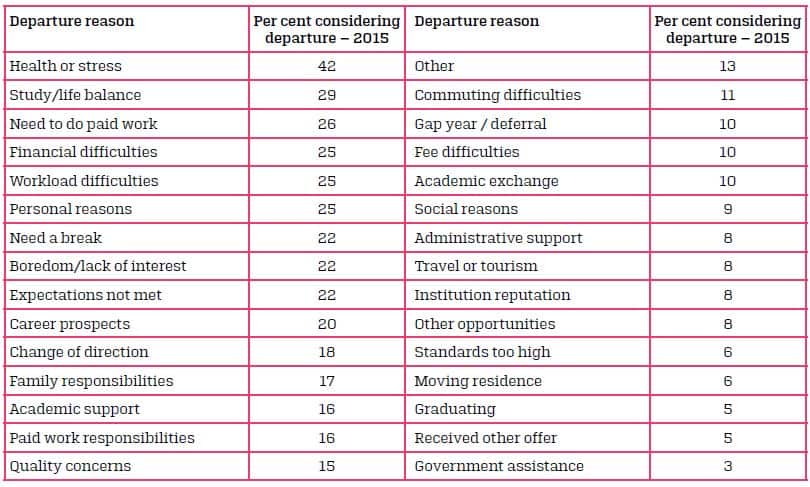 | Departure reason | Per cent considering departure – 2015 | Departure reason | Per cent considering departure – 2015 |
|---|---|---|---|
| Health or stress | 42 | Other | 13 |
| Study/life balance | 29 | Commuting difficulties | 11 |
| Need to do paid work | 26 | Gap year / deferral | 10 |
| Financial difficulties | 25 | Fee difficulties | 10 |
| Workload difficulties | 25 | Academic exchange | 10 |
| Personal reasons | 25 | Social reasons | 9 |
| Need a break | 22 | Administrative support | 8 |
| Boredom/lack of interest | 22 | Travel or tourism | 8 |
| Expectations not met | 22 | Institution reputation | 8 |
| Career prospects | 20 | Other opportunities | 8 |
| Change of direction | 18 | Standards too high | 6 |
| Family responsibilities | 17 | Moving residence | 6 |
| Academic support | 16 | Graduating | 5 |
| Paid work responsibilities | 16 | Received other offer | 5 |
| Quality concerns | 15 | Government assistance | 3 |